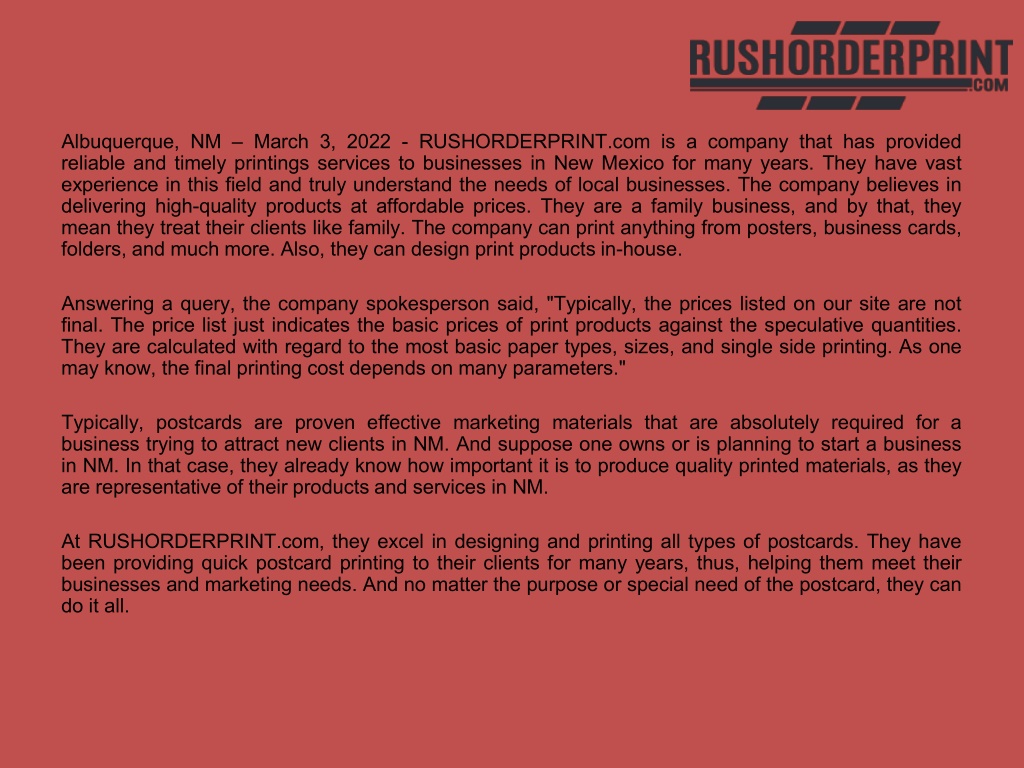 RUSHORDERPRINT
.COM

Albuquerque, NM – March 3, 2022 - RUSHORDERPRINT.com is a company that has provided reliable and timely printings services to businesses in New Mexico for many years. They have vast experience in this field and truly understand the needs of local businesses. The company believes in delivering high-quality products at affordable prices. They are a family business, and by that, they mean they treat their clients like family. The company can print anything from posters, business cards, folders, and much more. Also, they can design print products in-house.

Answering a query, the company spokesperson said, "Typically, the prices listed on our site are not final. The price list just indicates the basic prices of print products against the speculative quantities. They are calculated with regard to the most basic paper types, sizes, and single side printing. As one may know, the final printing cost depends on many parameters."

Typically, postcards are proven effective marketing materials that are absolutely required for a business trying to attract new clients in NM. And suppose one owns or is planning to start a business in NM. In that case, they already know how important it is to produce quality printed materials, as they are representative of their products and services in NM.

At RUSHORDERPRINT.com, they excel in designing and printing all types of postcards. They have been providing quick postcard printing to their clients for many years, thus, helping them meet their businesses and marketing needs. And no matter the purpose or special need of the postcard, they can do it all.